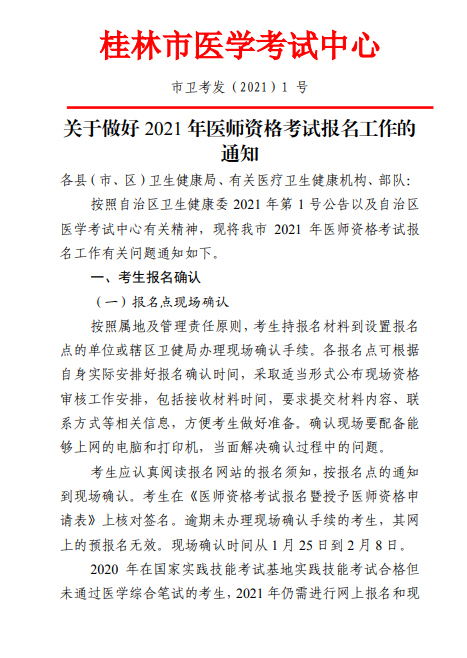 桂林市医学考试中心

市卫考发（2021）1 号

关于做好 2021 年医师资格考试报名工作的通知

各县（市、区）卫生健康局、有关医疗卫生健康机构、部队：

按照自治区卫生健康委 2021 年第 1 号公告以及自治区医学考试中心有关精神，现将我市 2021 年医师资格考试报名工作有关问题通知如下。

一、考生报名确认

（一）报名点现场确认

按照属地及管理责任原则，考生持报名材料到设置报名点的单位或辖区卫健局办理现场确认手续。各报名点可根据自身实际安排好报名确认时间，采取适当形式公布现场资格审核工作安排，包括接收材料时间，要求提交材料内容、联系方式等相关信息，方便考生做好准备。确认现场要配备能够上网的电脑和打印机，当面解决确认过程中的问题。

考生应认真阅读报名网站的报名须知，按报名点的通知到现场确认。考生在《医师资格考试报名暨授予医师资格申请表》上核对签名。逾期未办理现场确认手续的考生，其网上的预报名无效。现场确认时间从 1 月 25 日到 2 月 8 日。

2020 年在国家实践技能考试基地实践技能考试合格但未通过医学综合笔试的考生，2021 年仍需进行网上报名和现